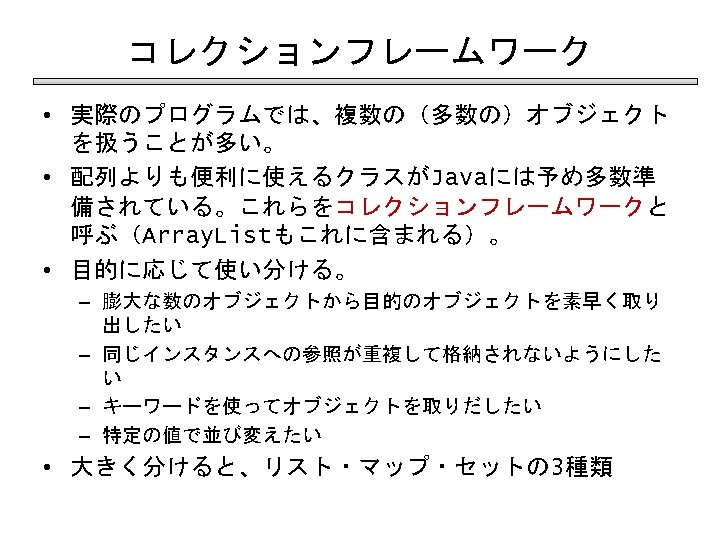 コレクションフレームワーク

• 実際のプログラムでは、複数の（多数の）オブジェクトを扱うことが多い。

• 配列よりも便利に使えるクラスがJavaには予め多数準備されている。これらをコレクションフレームワークと呼ぶ（ArrayListもこれに含まれる）。

• 目的に応じて使い分ける。
- 膨大な数のオブジェクトから目的のオブジェクトを素早く取り出したい
- 同じインスタンスへの参照が重複して格納されないようにしたい
- キーワードを使ってオブジェクトを取りだしたい
- 特定の値で並び変えたい

• 大きく分けると、リスト・マップ・セットの3種類